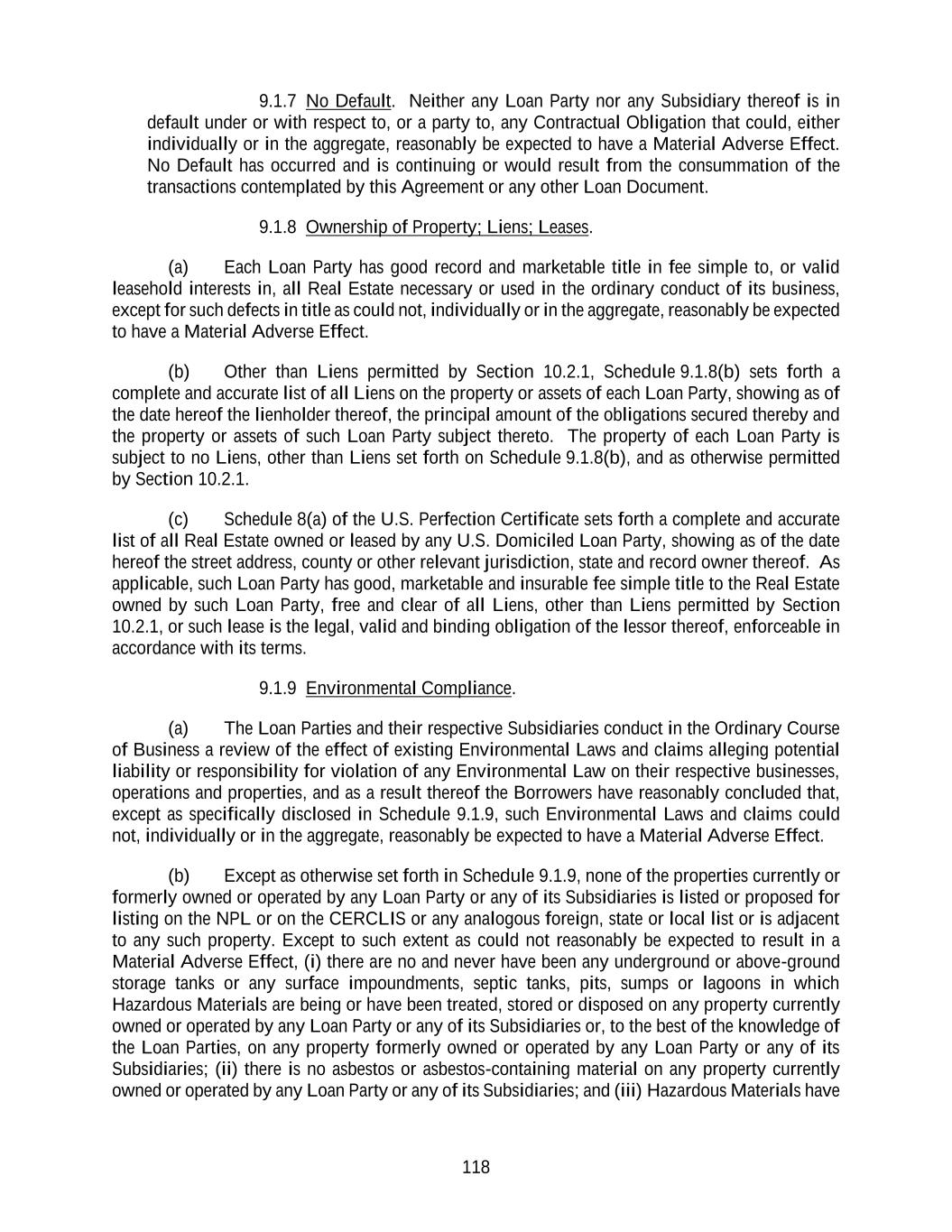 9.1.7 No Default. Neither any Loan Party nor any Subsidiary thereof is in default under or with respect to, or a party to, any Contractual Obligation that could, either individually or in the aggregate, reasonably be expected to have a Material Adverse Effect. No Default has occurred and is continuing or would result from the consummation of the transactions contemplated by this Agreement or any other Loan Document.

9.1.8 Ownership of Property; Liens; Leases.

(a) Each Loan Party has good record and marketable title in fee simple to, or valid leasehold interests in, all Real Estate necessary or used in the ordinary conduct of its business, except for such defects in title as could not, individually or in the aggregate, reasonably be expected to have a Material Adverse Effect.

(b) Other than Liens permitted by Section 10.2.1, Schedule 9.1.8(b) sets forth a complete and accurate list of all Liens on the property or assets of each Loan Party, showing as of the date hereof the lienholder thereof, the principal amount of the obligations secured thereby and the property or assets of such Loan Party subject thereto. The property of each Loan Party is subject to no Liens, other than Liens set forth on Schedule 9.1.8(b), and as otherwise permitted by Section 10.2.1.

(c) Schedule 8(a) of the U.S. Perfection Certificate sets forth a complete and accurate list of all Real Estate owned or leased by any U.S. Domiciled Loan Party, showing as of the date hereof the street address, county or other relevant jurisdiction, state and record owner thereof. As applicable, such Loan Party has good, marketable and insurable fee simple title to the Real Estate owned by such Loan Party, free and clear of all Liens, other than Liens permitted by Section 10.2.1, or such lease is the legal, valid and binding obligation of the lessor thereof, enforceable in accordance with its terms.

9.1.9 Environmental Compliance.

(a) The Loan Parties and their respective Subsidiaries conduct in the Ordinary Course of Business a review of the effect of existing Environmental Laws and claims alleging potential liability or responsibility for violation of any Environmental Law on their respective businesses, operations and properties, and as a result thereof the Borrowers have reasonably concluded that, except as specifically disclosed in Schedule 9.1.9, such Environmental Laws and claims could not, individually or in the aggregate, reasonably be expected to have a Material Adverse Effect.

(b) Except as otherwise set forth in Schedule 9.1.9, none of the properties currently or formerly owned or operated by any Loan Party or any of its Subsidiaries is listed or proposed for listing on the NPL or on the CERCLIS or any analogous foreign, state or local list or is adjacent to any such property. Except to such extent as could not reasonably be expected to result in a Material Adverse Effect, (i) there are no and never have been any underground or above-ground storage tanks or any surface impoundments, septic tanks, pits, sumps or lagoons in which Hazardous Materials are being or have been treated, stored or disposed on any property currently owned or operated by any Loan Party or any of its Subsidiaries or, to the best of the knowledge of the Loan Parties, on any property formerly owned or operated by any Loan Party or any of its Subsidiaries; (ii) there is no asbestos or asbestos-containing material on any property currently owned or operated by any Loan Party or any of its Subsidiaries; and (iii) Hazardous Materials have

118